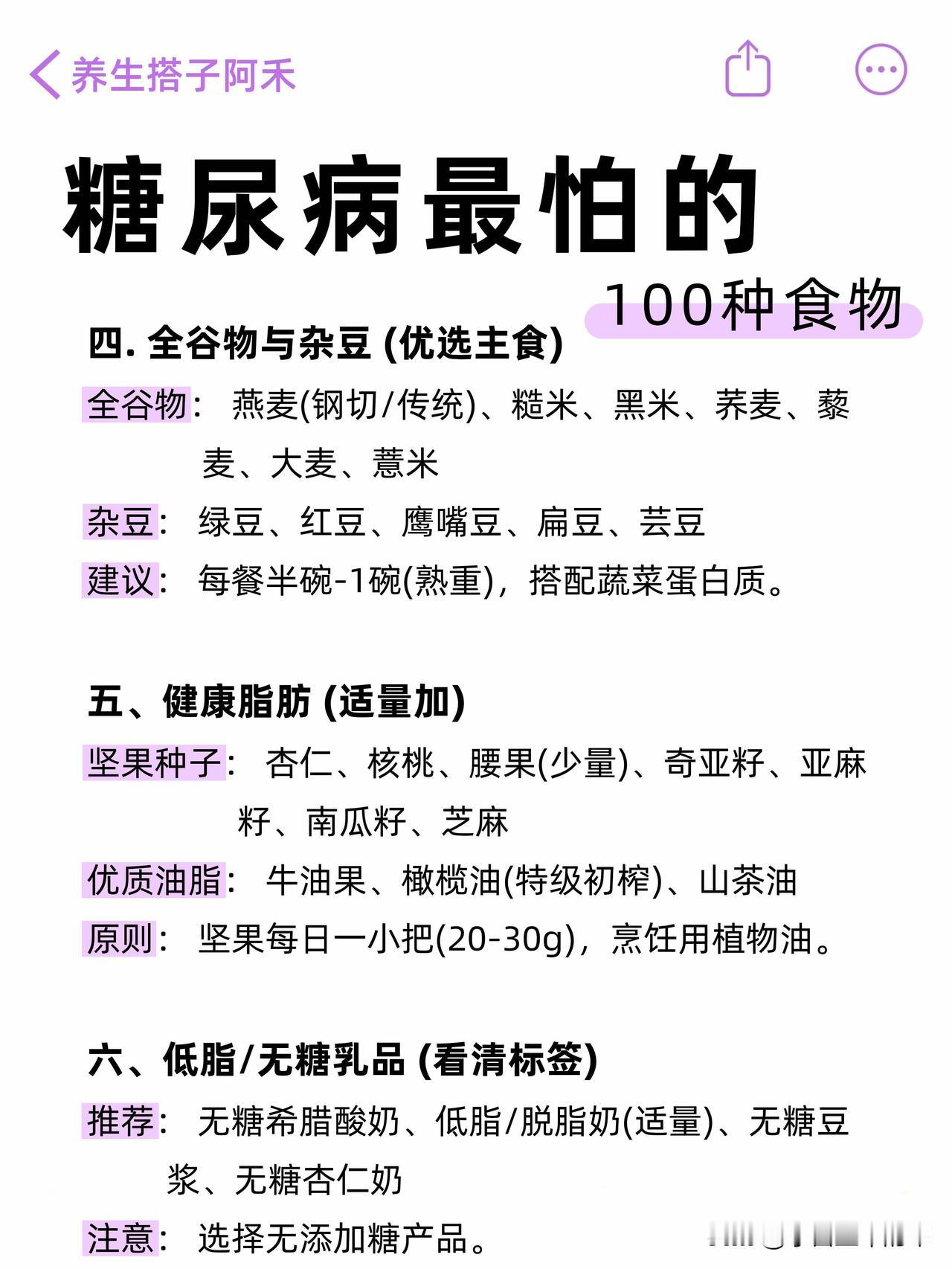 养生搭子阿禾

糖尿病最怕的

100种食物

四. 全谷物与杂豆 (优选主食)

全谷物： 燕麦(钢切/传统)、糙米、黑米、荞麦、藜麦、大麦、薏米

杂豆： 绿豆、红豆、鹰嘴豆、扁豆、芸豆

建议： 每餐半碗-1碗(熟重)，搭配蔬菜蛋白质。

五、健康脂肪 (适量加)

坚果种子： 杏仁、核桃、腰果(少量)、奇亚籽、亚麻籽、南瓜籽、芝麻

优质油脂： 牛油果、橄榄油(特级初榨)、山茶油

原则： 坚果每日一小把(20-30g)，烹饪用植物油。

六、低脂/无糖乳品 (看清标签)

推荐： 无糖希腊酸奶、低脂/脱脂奶(适量)、无糖豆浆、无糖杏仁奶

注意： 选择无添加糖产品。